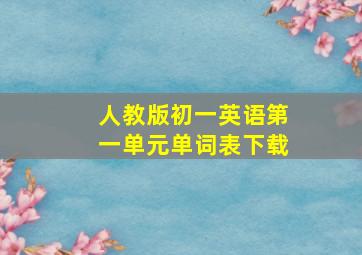 人教版初一英语第一单元单词表下载